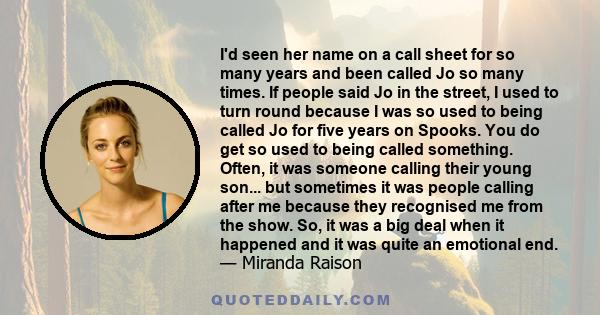 I'd seen her name on a call sheet for so many years and been called Jo so many times. If people said Jo in the street, I used to turn round because I was so used to being called Jo for five years on Spooks. You do get so used to being called something. Often, it was someone calling their young son... but sometimes it was people calling after me because they recognised me from the show. So, it was a big deal when it happened and it was quite an emotional end.
— Miranda Raison

QUOTEDDAILY.COM